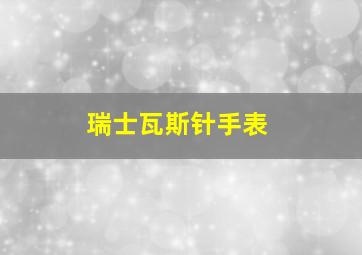 瑞士瓦斯针手表